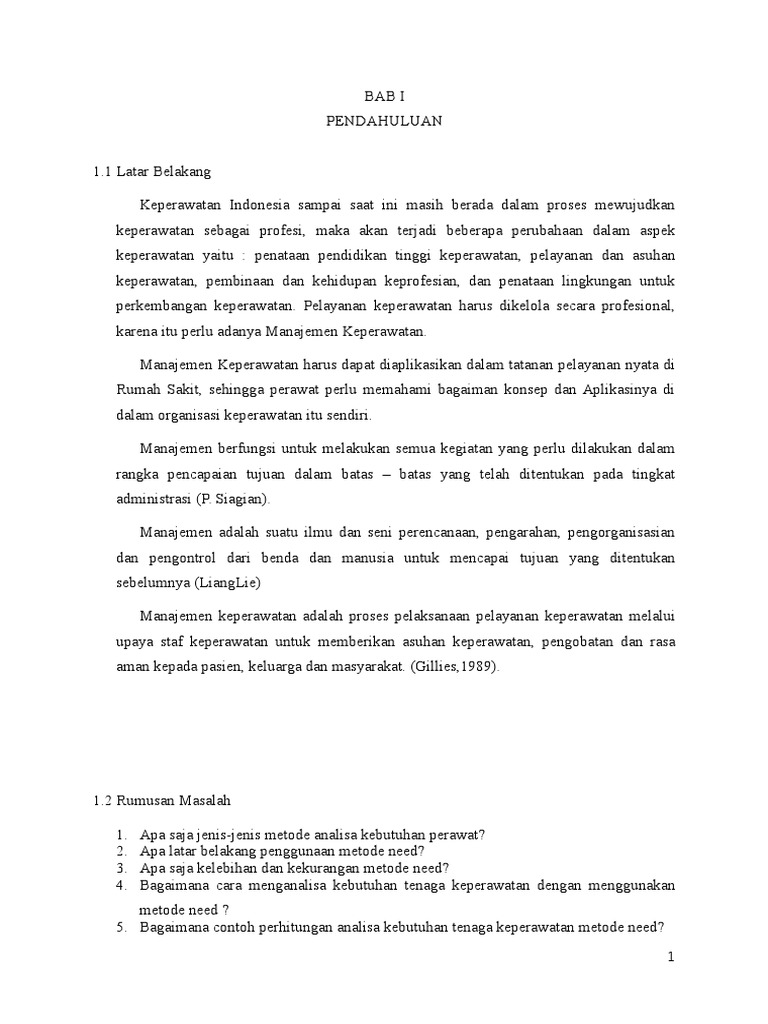 BAB I
PENDAHULUAN

1.1 Latar Belakang

Keperawatan Indonesia sampai saat ini masih berada dalam proses mewujudkan keperawatan sebagai profesi, maka akan terjadi beberapa perubahaan dalam aspek keperawatan yaitu : penataan pendidikan tinggi keperawatan, pelayanan dan asuhan keperawatan, pembinaan dan kehidupan keprofesian, dan penataan lingkungan untuk perkembangan keperawatan. Pelayanan keperawatan harus dikelola secara profesional, karena itu perlu adanya Manajemen Keperawatan.

Manajemen Keperawatan harus dapat diaplikasikan dalam tatanan pelayanan nyata di Rumah Sakit, sehingga perawat perlu memahami bagaiman konsep dan Aplikasinya di dalam organisasi keperawatan itu sendiri.

Manajemen berfungsi untuk melakukan semua kegiatan yang perlu dilakukan dalam rangka pencapaian tujuan dalam batas – batas yang telah ditentukan pada tingkat administrasi (P. Siagian).

Manajemen adalah suatu ilmu dan seni perencanaan, pengarahan, pengorganisasian dan pengontrol dari benda dan manusia untuk mencapai tujuan yang ditentukan sebelumnya (LiangLie)

Manajemen keperawatan adalah proses pelaksanaan pelayanan keperawatan melalui upaya staf keperawatan untuk memberikan asuhan keperawatan, pengobatan dan rasa aman kepada pasien, keluarga dan masyarakat. (Gillies,1989).

1.2 Rumusan Masalah

1. Apa saja jenis-jenis metode analisa kebutuhan perawat?
2. Apa latar belakang penggunaan metode need?
3. Apa saja kelebihan dan kekurangan metode need?
4. Bagaimana cara menganalisa kebutuhan tenaga keperawatan dengan menggunakan metode need ?
5. Bagaimana contoh perhitungan analisa kebutuhan tenaga keperawatan metode need?

1